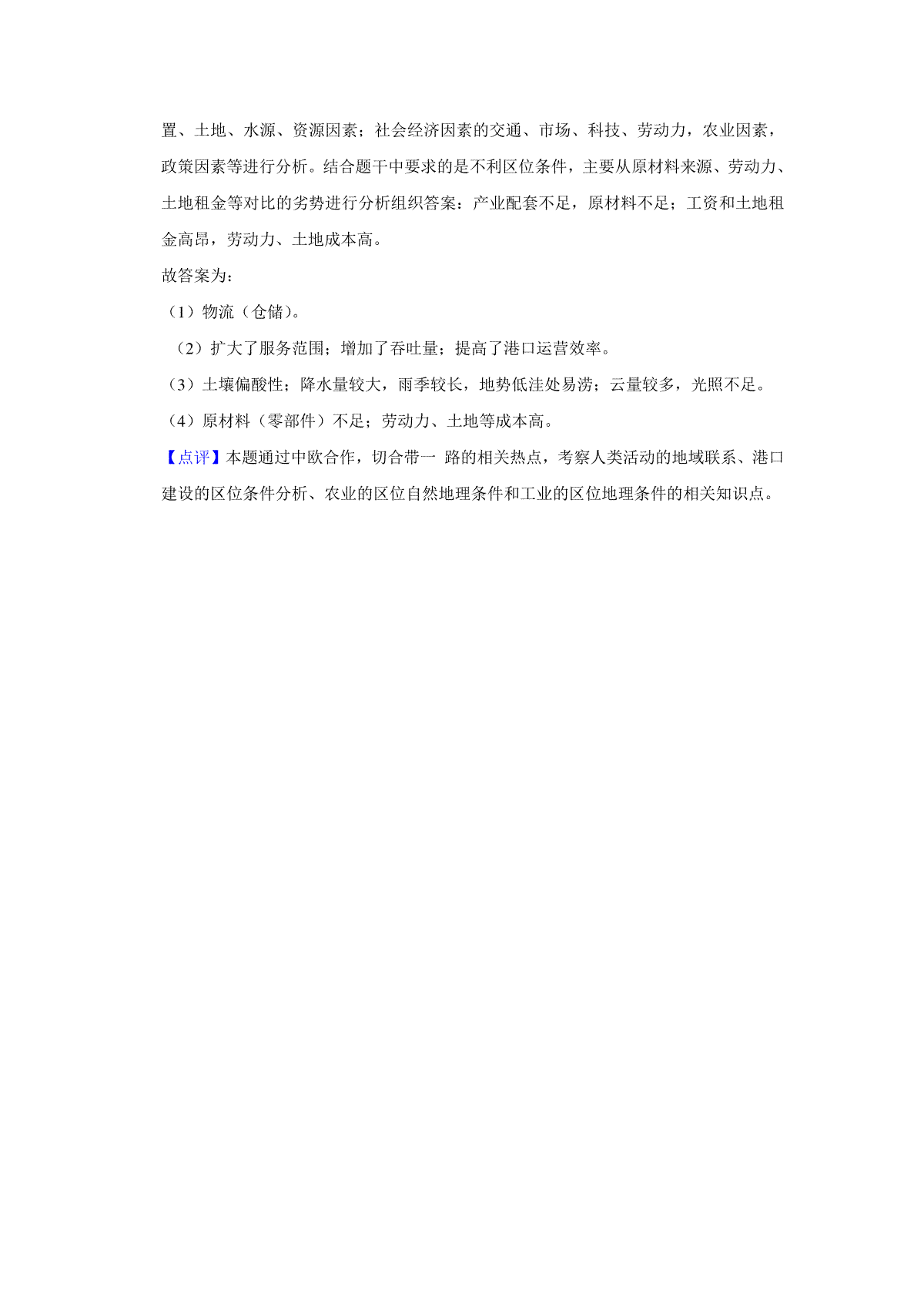 置、土地、水源、资源因素；社会经济因素的交通、市场、科技、劳动力，农业因素，政策因素等进行分析。结合题干中要求的是不利区位条件，主要从原材料来源、劳动力、土地租金等对比的劣势进行分析组织答案：产业配套不足，原材料不足；工资和土地租金高昂，劳动力、土地成本高。

故答案为：

（1）物流（仓储）。

（2）扩大了服务范围；增加了吞吐量；提高了港口运营效率。

（3）土壤偏酸性；降水量较大，雨季较长，地势低洼处易涝；云量较多，光照不足。

（4）原材料（零部件）不足；劳动力、土地等成本高。

【点评】本题通过中欧合作，切合带一 路的相关热点，考察人类活动的地域联系、港口建设的区位条件分析、农业的区位自然地理条件和工业的区位地理条件的相关知识点。